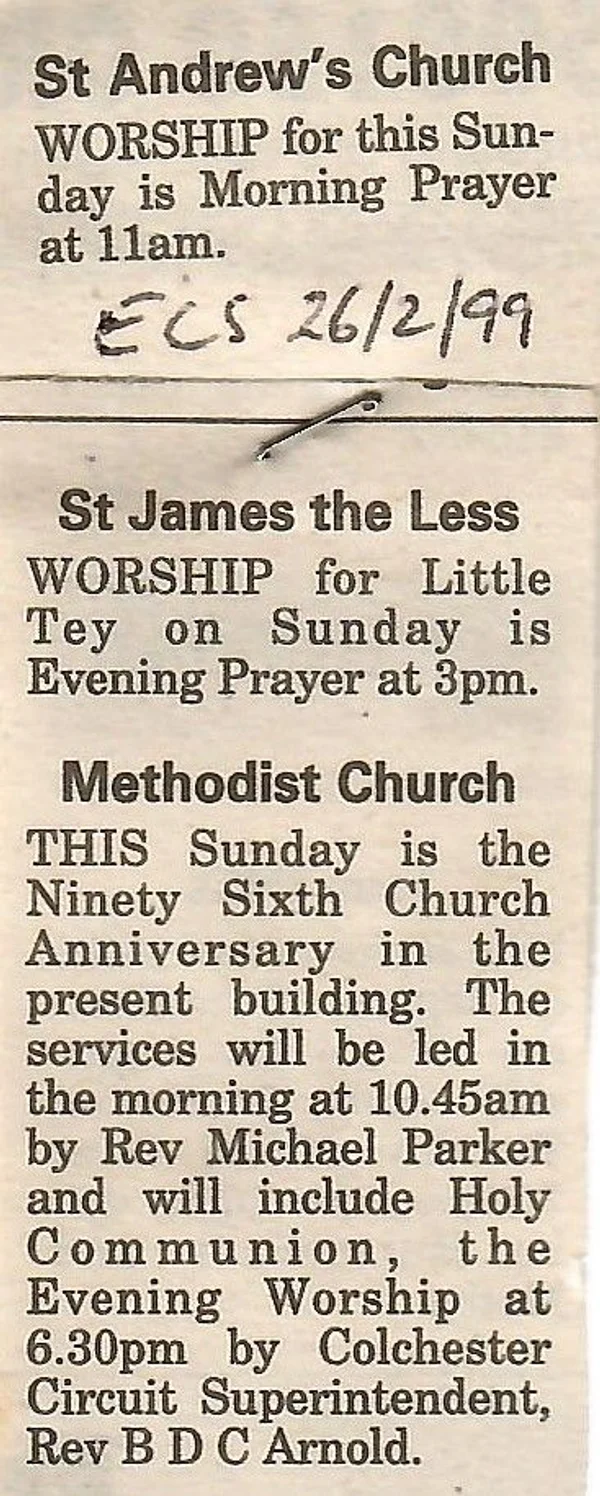 St Andrew's Church

WORSHIP for this Sunday is Morning Prayer at 11am.

ECS 26/2/99

St James the Less

WORSHIP for Little Tey on Sunday is Evening Prayer at 3pm.

Methodist Church

THIS Sunday is the Ninety Sixth Church Anniversary in the present building. The services will be led in the morning at 10.45am by Rev Michael Parker and will include Holy Communion, the Evening Worship at 6.30pm by Colchester Circuit Superintendent, Rev B D C Arnold.